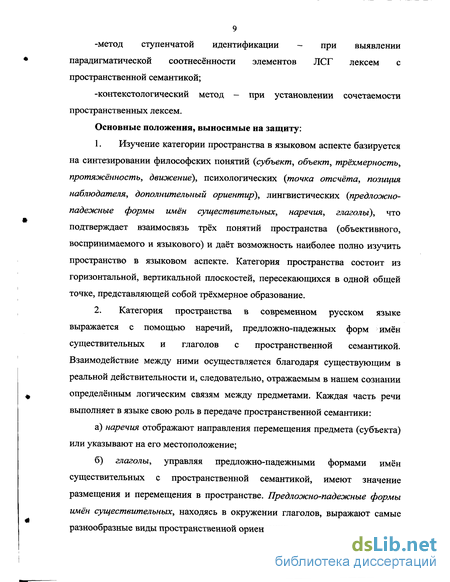 9

-метод ступенчатой идентификации – при выявлении парадигматической соотнесённости элементов ЛСГ лексем с пространственной семантикой;

-контекстологический метод – при установлении сочетаемости пространственных лексем.

Основные положения, выносимые на защиту:

1. Изучение категории пространства в языковом аспекте базируется на синтезировании философских понятий (субъект, объект, трёхмерность, протяжённость, движение), психологических (точка отсчёта, позиция наблюдателя, дополнительный ориентир), лингвистических (предложно-падежные формы имён существительных, наречия, глаголы), что подтверждает взаимосвязь трёх понятий пространства (объективного, воспринимаемого и языкового) и даёт возможность наиболее полно изучить пространство в языковом аспекте. Категория пространства состоит из горизонтальной, вертикальной плоскостей, пересекающихся в одной общей точке, представляющей собой трёхмерное образование.

2. Категория пространства в современном русском языке выражается с помощью наречий, предложно-падежных форм имён существительных и глаголов с пространственной семантикой. Взаимодействие между ними осуществляется благодаря существующим в реальной действительности и, следовательно, отражаемым в нашем сознании определённым логическим связям между предметами. Каждая часть речи выполняет в языке свою роль в передаче пространственной семантики:

а) наречия отображают направления перемещения предмета (субъекта) или указывают на его местоположение;

б) глаголы, управляя предложно-падежными формами имён существительных с пространственной семантикой, имеют значение размещения и перемещения в пространстве. Предложно-падежные формы имён существительных, находясь в окружении глаголов, выражают самые разнообразные виды пространственной ориен

dsLib.net
библиотека диссертаций